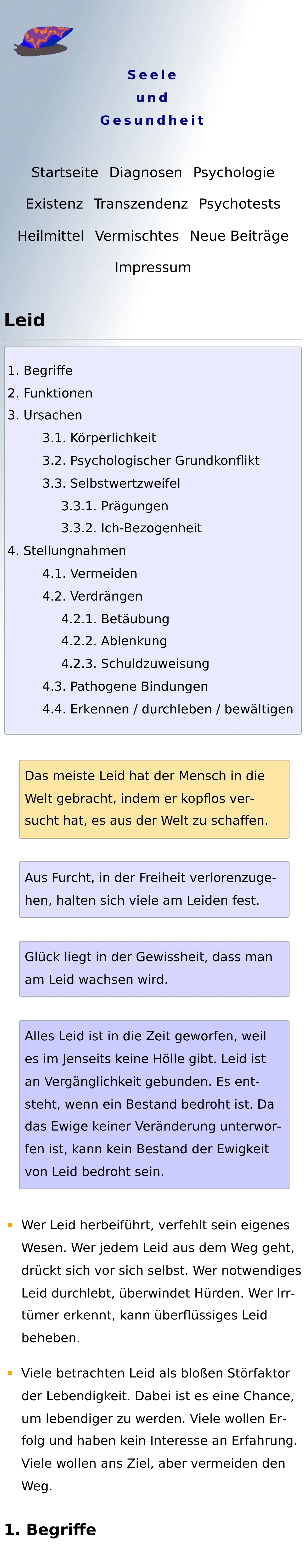 Seele
und
Gesundheit

Startseite Diagnosen Psychologie
Existenz Transzendenz Psychotests
Heilmittel Vermischtes Neue Beiträge
Impressum

Leid

1. Begriffe
2. Funktionen
3. Ursachen
3.1. Körperlichkeit
3.2. Psychologischer Grundkonflikt
3.3. Selbstwertzweifel
3.3.1. Prägungen
3.3.2. Ich-Bezogenheit
4. Stellungnahmen
4.1. Vermeiden
4.2. Verdrängen
4.2.1. Betäubung
4.2.2. Ablenkung
4.2.3. Schuldzuweisung
4.3. Pathogene Bindungen
4.4. Erkennen / durchleben / bewältigen

Das meiste Leid hat der Mensch in die Welt gebracht, indem er kopflos versucht hat, es aus der Welt zu schaffen.

Aus Furcht, in der Freiheit verlorenzugehen, halten sich viele am Leiden fest.

Glück liegt in der Gewissheit, dass man am Leid wachsen wird.

Alles Leid ist in die Zeit geworfen, weil es im Jenseits keine Hölle gibt. Leid ist an Vergänglichkeit gebunden. Es entsteht, wenn ein Bestand bedroht ist. Da das Ewige keiner Veränderung unterworfen ist, kann kein Bestand der Ewigkeit von Leid bedroht sein.

Wer Leid herbeiführt, verfehlt sein eigenes Wesen. Wer jedem Leid aus dem Weg geht, drückt sich vor sich selbst. Wer notwendiges Leid durchlebt, überwindet Hürden. Wer Irrtümer erkennt, kann überflüssiges Leid beheben.

Viele betrachten Leid als bloßen Störfaktor der Lebendigkeit. Dabei ist es eine Chance, um lebendiger zu werden. Viele wollen Erfolg und haben kein Interesse an Erfahrung. Viele wollen ans Ziel, aber vermeiden den Weg.

1. Begriffe